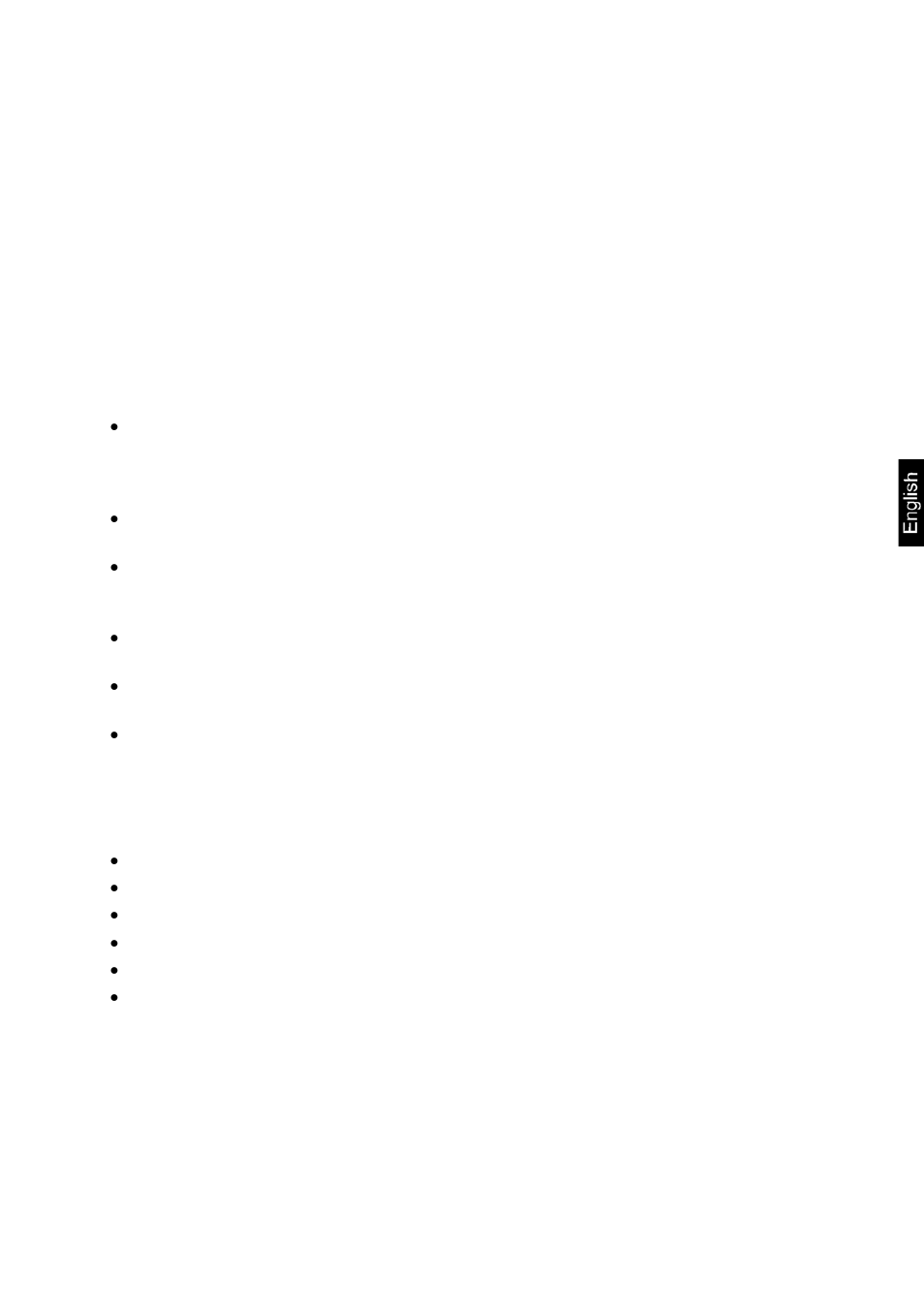 English